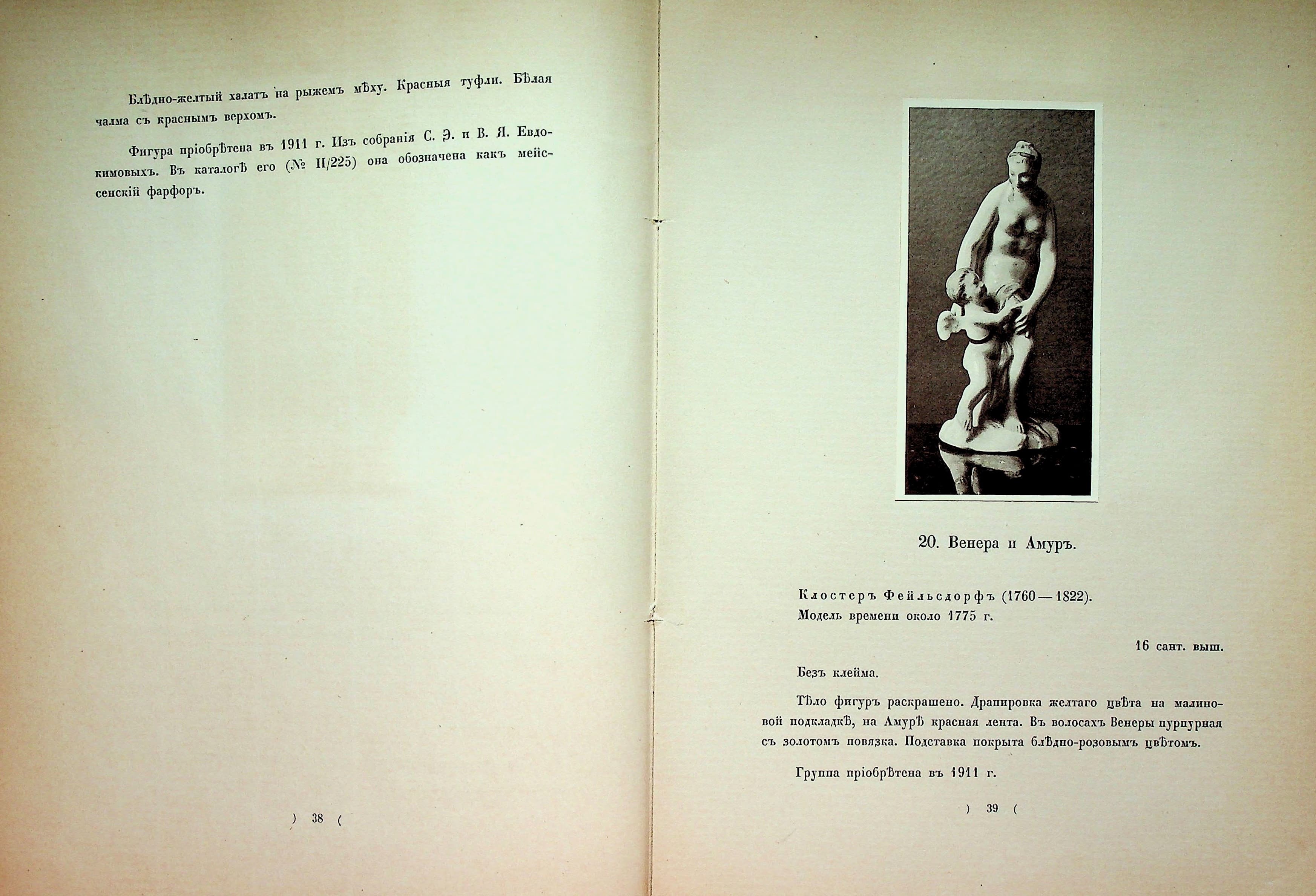 Блѣдно-желтый халатъ на рыжемъ мѣху. Красныя туфли. Бѣлая чалма съ краснымъ верхомъ.

Фигура пріобрѣтена въ 1911 г. Изъ собранія С. Э. и В. Я. Евдокимовыхъ. Въ каталогѣ его (№ II/225) она обозначена какъ мейссенскій фарфоръ.

) 38 (

20. Венера и Амуръ.

Клостеръ Фейльсдорфъ (1760—1822).
Модель времени около 1775 г.

16 сант. выш.

Безъ клейма.

Тѣло фигуръ раскрашено. Драпировка желтаго цвѣта на малиновой подкладкѣ, на Амурѣ красная лента. Въ волосахъ Венеры пурпурная съ золотомъ повязка. Подставка покрыта блѣдно-розовымъ цвѣтомъ.

Группа пріобрѣтена въ 1911 г.

) 39 (